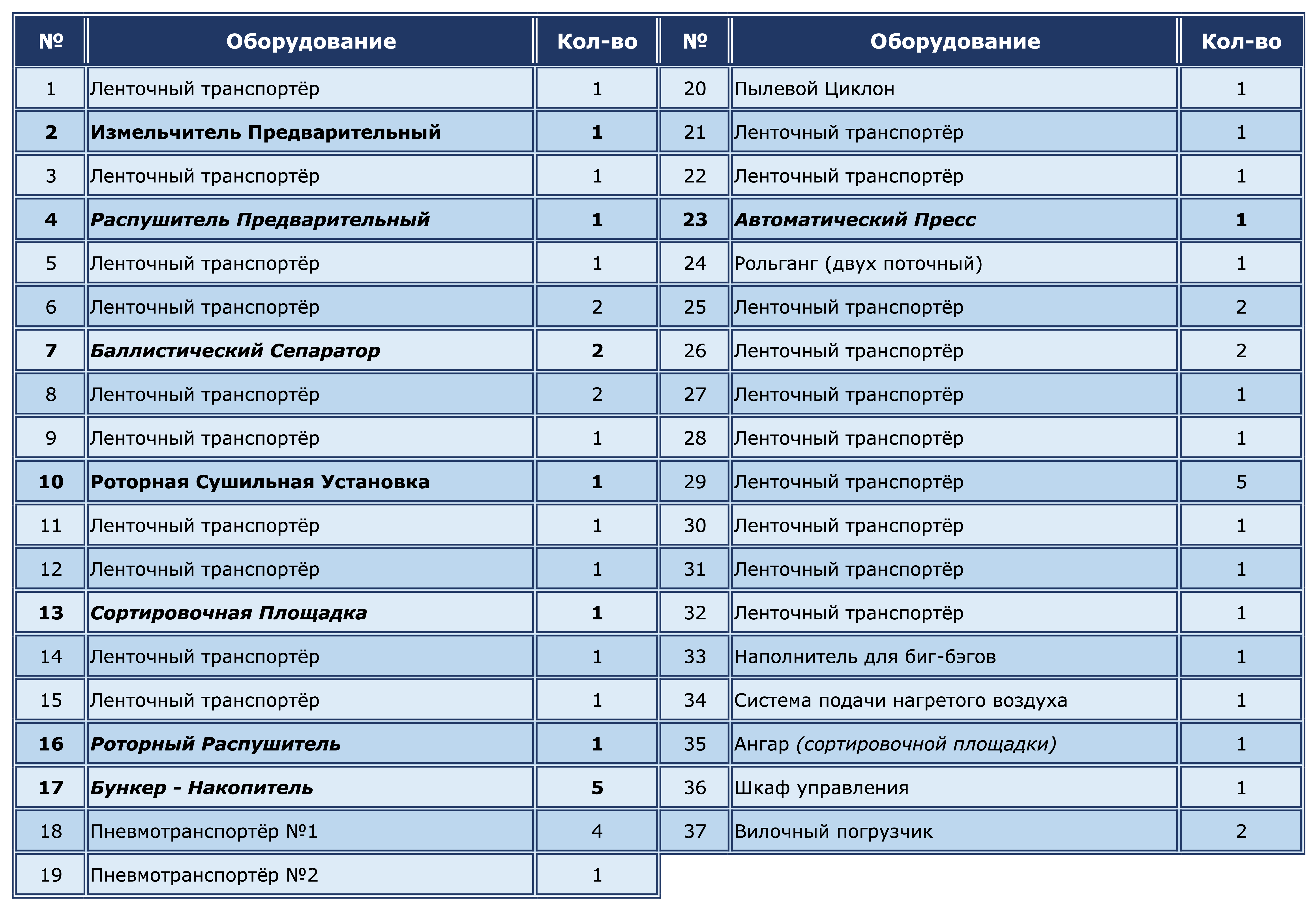 | № | Оборудование | Кол-во | № | Оборудование | Кол-во |
|---|---|---|---|---|---|
| 1 | Ленточный транспортёр | 1 | 20 | Пылевой Циклон | 1 |
| 2 | Измельчитель Предварительный | 1 | 21 | Ленточный транспортёр | 1 |
| 3 | Ленточный транспортёр | 1 | 22 | Ленточный транспортёр | 1 |
| 4 | Распушитель Предварительный | 1 | 23 | Автоматический Пресс | 1 |
| 5 | Ленточный транспортёр | 1 | 24 | Рольганг (двух поточный) | 1 |
| 6 | Ленточный транспортёр | 2 | 25 | Ленточный транспортёр | 2 |
| 7 | Баллистический Сепаратор | 2 | 26 | Ленточный транспортёр | 2 |
| 8 | Ленточный транспортёр | 2 | 27 | Ленточный транспортёр | 1 |
| 9 | Ленточный транспортёр | 1 | 28 | Ленточный транспортёр | 1 |
| 10 | Роторная Сушильная Установка | 1 | 29 | Ленточный транспортёр | 5 |
| 11 | Ленточный транспортёр | 1 | 30 | Ленточный транспортёр | 1 |
| 12 | Ленточный транспортёр | 1 | 31 | Ленточный транспортёр | 1 |
| 13 | Сортировочная Площадка | 1 | 32 | Ленточный транспортёр | 1 |
| 14 | Ленточный транспортёр | 1 | 33 | Наполнитель для биг-бэгов | 1 |
| 15 | Ленточный транспортёр | 1 | 34 | Система подачи нагретого воздуха | 1 |
| 16 | Роторный Распушитель | 1 | 35 | Ангар (сортировочной площадки) | 1 |
| 17 | Бункер - Накопитель | 5 | 36 | Шкаф управления | 1 |
| 18 | Пневмотранспортёр №1 | 4 | 37 | Вилочный погрузчик | 2 |
| 19 | Пневмотранспортёр №2 | 1 | | | |